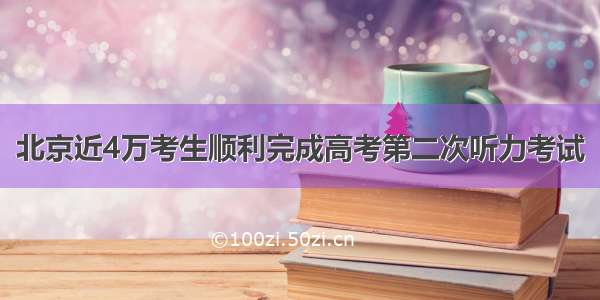 北京近4万考生顺利完成高考第二次听力考试

©100zi.50zi.cn